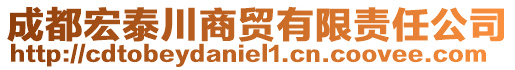 成都宏泰川商贸有限责任公司
http://cdtobeydaniel1.cn.coovee.com